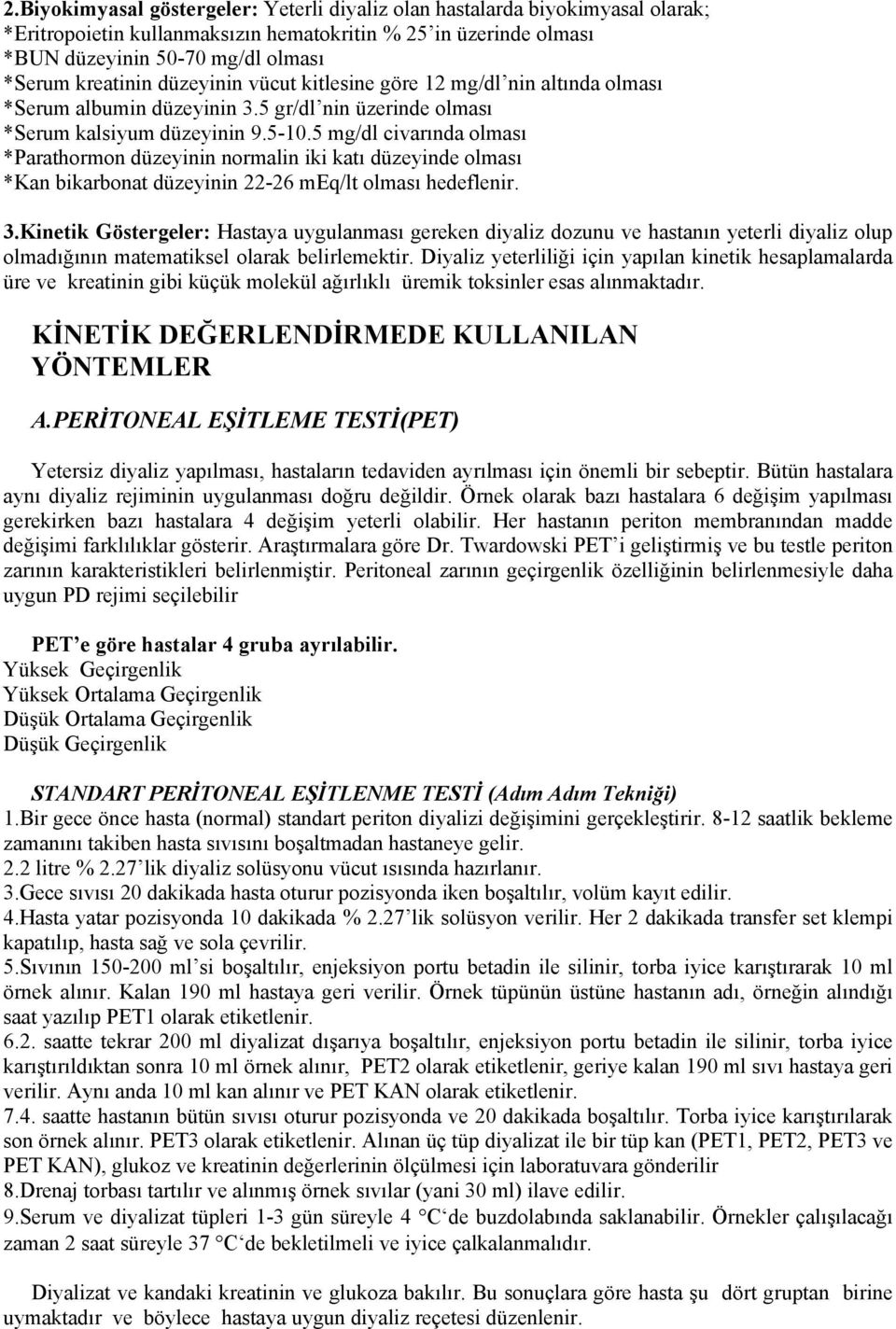 2.Biyokimyasal göstergeler: Yeterli diyaliz olan hastalarda biyokimyasal olarak;
*Eritropoietin kullanmaksızın hematokritin % 25'in üzerinde olması
*BUN düzeyinin 50-70 mg/dl olması
*Serum kreatinin düzeyinin vücut kitlesine göre 12 mg/dl'nin altında olması
*Serum albumin düzeyinin 3.5 gr/dl'nin üzerinde olması
*Serum kalsiyum düzeyinin 9.5-10.5 mg/dl civarında olması
*Parathormon düzeyinin normalin iki katı düzeyinde olması
*Kan bikarbonat düzeyinin 22-26 mEq/lt olması hedeflenir.

3.Kinetik Göstergeler: Hastaya uygulanması gereken diyaliz dozunu ve hastanın yeterli diyaliz olup olmadığının matematiksel olarak belirlemektir. Diyaliz yeterliliği için yapılan kinetik hesaplamalarda üre ve kreatinin gibi küçük molekül ağırlıklı üremik toksinler esas alınmaktadır.

KİNETİK DEĞERLENDİRMEDE KULLANILAN YÖNTEMLER

A.PERİTONEAL EŞİTLEME TESTİ(PET)

Yetersiz diyaliz yapılması, hastaların tedaviden ayrılması için önemli bir sebeptir. Bütün hastalara aynı diyaliz rejiminin uygulanması doğru değildir. Örnek olarak bazı hastalara 6 değişim yapılması gerekirken bazı hastalara 4 değişim yeterli olabilir. Her hastanın periton membranından madde değişimi farklılıklar gösterir. Araştırmalara göre Dr. Twardowski PET'i geliştirmiş ve bu testle periton zarının karakteristikleri belirlenmiştir. Peritoneal zarının geçirgenlik özelliğinin belirlenmesiyle daha uygun PD rejimi seçilebilir

PET'e göre hastalar 4 gruba ayrılabilir.
Yüksek Geçirgenlik
Yüksek Ortalama Geçirgenlik
Düşük Ortalama Geçirgenlik
Düşük Geçirgenlik

STANDART PERİTONEAL EŞİTLENME TESTİ (Adım Adım Tekniği)
1.Bir gece önce hasta (normal) standart periton diyalizi değişimini gerçekleştirir. 8-12 saatlik bekleme zamanını takiben hasta sıvısını boşaltmadan hastaneye gelir.
2.2 litre % 2.27'lik diyaliz solüsyonu vücut ısısında hazırlanır.
3.Gece sıvısı 20 dakikada hasta oturur pozisyonda iken boşaltılır, volüm kayıt edilir.
4.Hasta yatar pozisyonda 10 dakikada % 2.27'lik solüsyon verilir. Her 2 dakikada transfer set klempi kapatılıp, hasta sağ ve sola çevrilir.
5.Sıvının 150-200 ml'si boşaltılır, enjeksiyon portu betadin ile silinir, torba iyice karıştırarak 10 ml örnek alınır. Kalan 190 ml hastaya geri verilir. Örnek tüpünün üstüne hastanın adı, örneğin alındığı saat yazılıp PET1 olarak etiketlenir.
6.2. saatte tekrar 200 ml diyalizat dışarıya boşaltılır, enjeksiyon portu betadin ile silinir, torba iyice karıştırıldıktan sonra 10 ml örnek alınır, PET2 olarak etiketlenir, geriye kalan 190 ml sıvı hastaya geri verilir. Aynı anda 10 ml kan alınır ve PET KAN olarak etiketlenir.
7.4. saatte hastanın bütün sıvısı oturur pozisyonda ve 20 dakikada boşaltılır. Torba iyice karıştırılarak son örnek alınır. PET3 olarak etiketlenir. Alınan üç tüp diyalizat ile bir tüp kan (PET1, PET2, PET3 ve PET KAN), glukoz ve kreatinin değerlerinin ölçülmesi için laboratuvara gönderilir
8.Drenaj torbası tartılır ve alınmış örnek sıvılar (yani 30 ml) ilave edilir.
9.Serum ve diyalizat tüpleri 1-3 gün süreyle 4 °C'de buzdolabında saklanabilir. Örnekler çalışılacağı zaman 2 saat süreyle 37 °C'de bekletilmeli ve iyice çalkalanmalıdır.

Diyalizat ve kandaki kreatinin ve glukoza bakılır. Bu sonuçlara göre hasta şu dört gruptan birine uymaktadır ve böylece hastaya uygun diyaliz reçetesi düzenlenir.